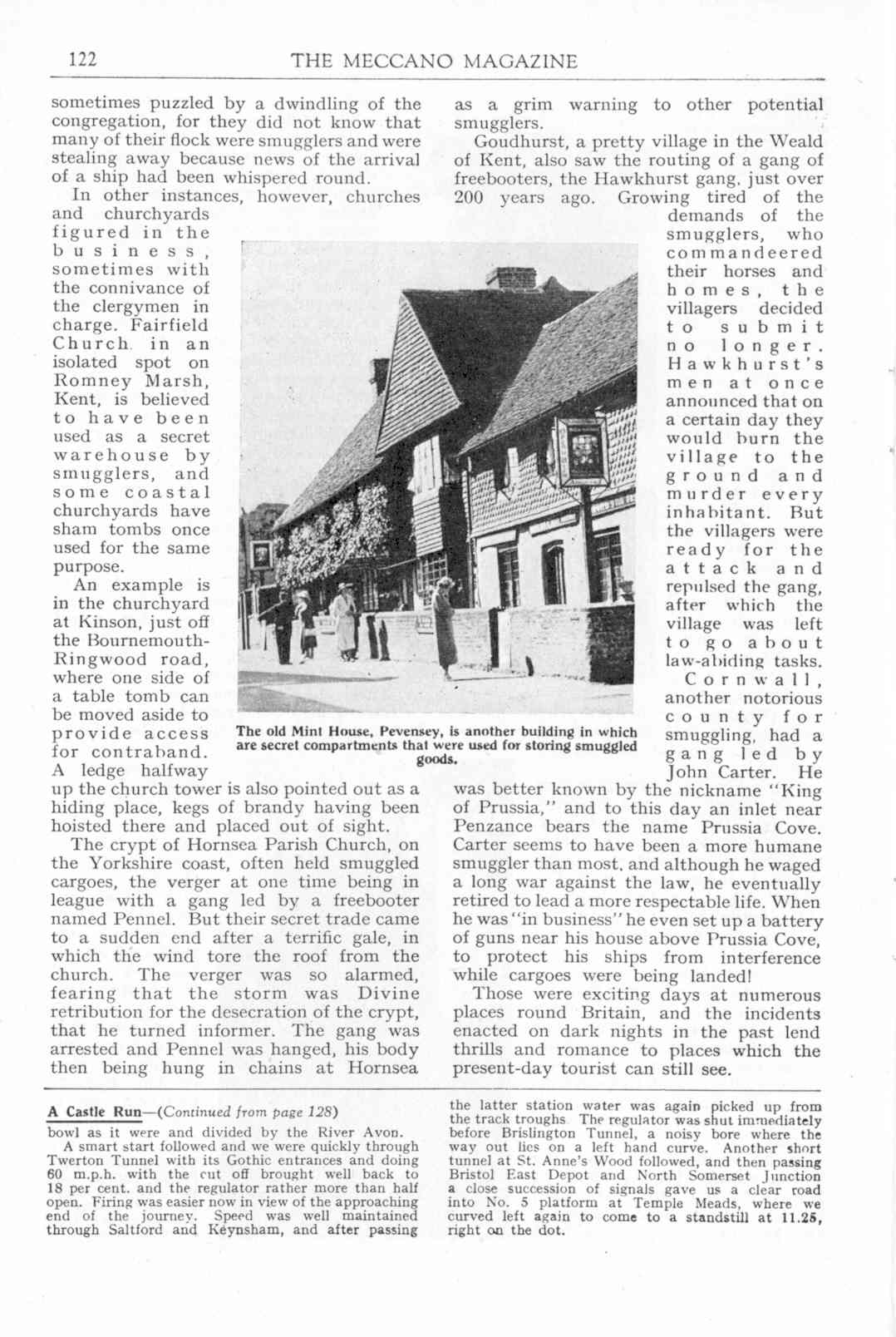 122 THE MECCANO MAGAZINE

sometimes puzzled by a dwindling of the congregation, for they did not know that many of their flock were smugglers and were stealing away because news of the arrival of a ship had been whispered round.

In other instances, however, churches and churchyards figured in the business, sometimes with the connivance of the clergymen in charge. Fairfield Church in an isolated spot on Romney Marsh, Kent, is believed to have been used as a secret warehouse by smugglers, and some coastal churchyards have sham tombs once used for the same purpose.

An example is in the churchyard at Kinson, just off the Bournemouth-Ringwood road, where one side of a table tomb can be moved aside to provide access for contraband. A ledge halfway up the church tower is also pointed out as a hiding place, kegs of brandy having been hoisted there and placed out of sight.

The crypt of Hornsea Parish Church, on the Yorkshire coast, often held smuggled cargoes, the verger at one time being in league with a gang led by a freebooter named Pennel. But their secret trade came to a sudden end after a terrific gale, in which the wind tore the roof from the church. The verger was so alarmed, fearing that the storm was Divine retribution for the desecration of the crypt, that he turned informer. The gang was arrested and Pennel was hanged, his body then being hung in chains at Hornsea as a grim warning to other potential smugglers.

Goudhurst, a pretty village in the Weald of Kent, also saw the routing of a gang of freebooters, the Hawkhurst gang, just over 200 years ago. Growing tired of the demands of the smugglers, who commandeered their horses and homes, the villagers decided to submit no longer. Hawkhurst's men at once announced that on a certain day they would burn the village to the ground and murder every inhabitant. But the villagers were ready for the attack and repulsed the gang, after which the village was left to go about law-abiding tasks.

Cornwall, another notorious county for smuggling, had a gang led by John Carter. He was better known by the nickname "King of Prussia," and to this day an inlet near Penzance bears the name Prussia Cove. Carter seems to have been a more humane smuggler than most, and although he waged a long war against the law, he eventually retired to lead a more respectable life. When he was "in business" he even set up a battery of guns near his house above Prussia Cove, to protect his ships from interference while cargoes were being landed!

Those were exciting days at numerous places round Britain, and the incidents enacted on dark nights in the past lend thrills and romance to places which the present-day tourist can still see.

The old Mint House, Pevensey, is another building in which are secret compartments that were used for storing smuggled goods.

A Castle Run—(Continued from page 128)

bowl as it were and divided by the River Avon.

A smart start followed and we were quickly through Twerton Tunnel with its Gothic entrances and doing 60 m.p.h. with the cut off brought well back to 18 per cent. and the regulator rather more than half open. Firing was easier now in view of the approaching end of the journey. Speed was well maintained through Saltford and Keynsham, and after passing the latter station water was again picked up from the track troughs. The regulator was shut immediately before Brislington Tunnel, a noisy bore where the way out lies on a left hand curve. Another short tunnel at St. Anne's Wood followed, and then passing Bristol East Depot and North Somerset Junction a close succession of signals gave us a clear road into No. 5 platform at Temple Meads, where we curved left again to come to a standstill at 11.25, right on the dot.